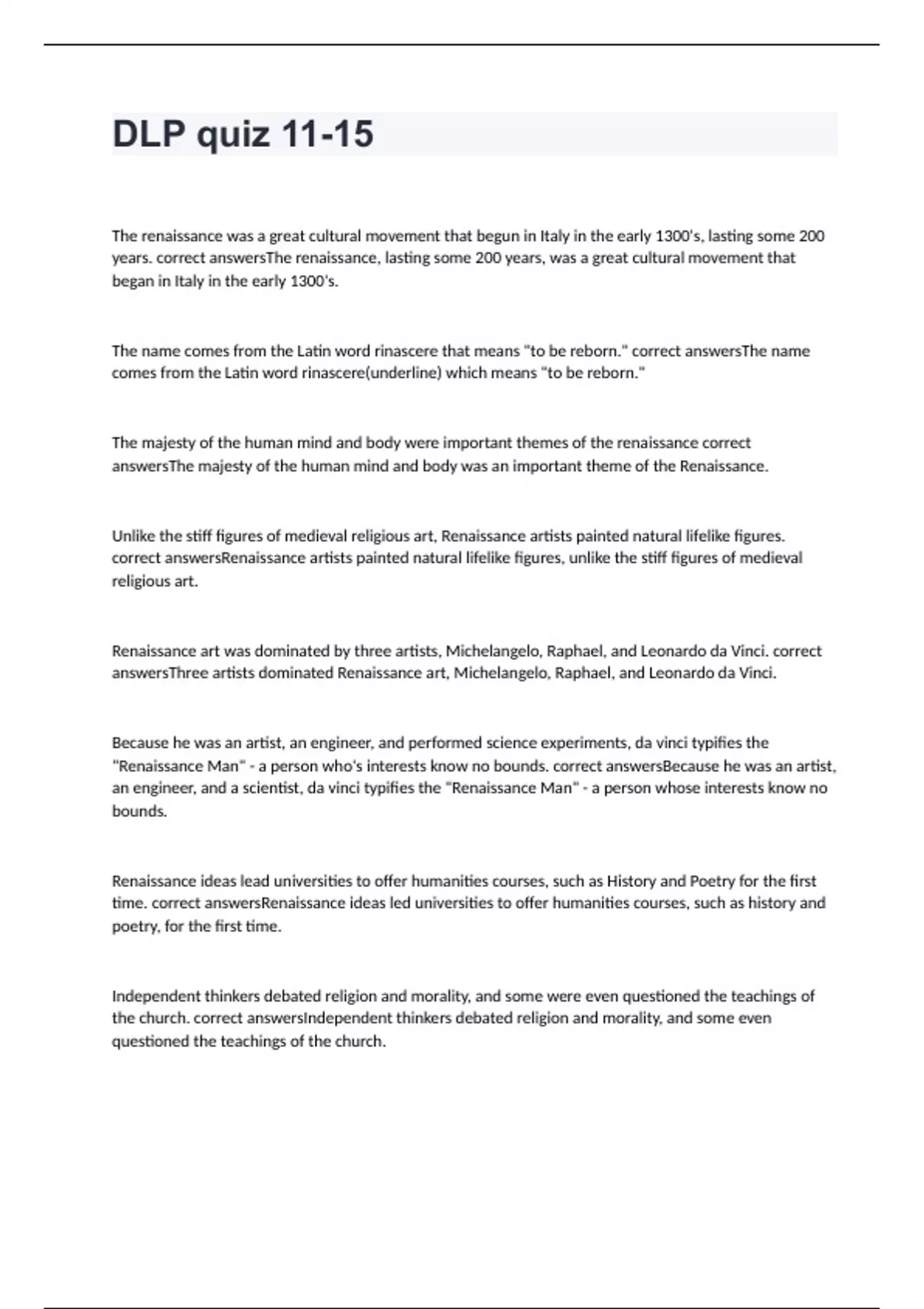 DLP quiz 11-15

The renaissance was a great cultural movement that begun in Italy in the early 1300's, lasting some 200 years. correct answersThe renaissance, lasting some 200 years, was a great cultural movement that began in Italy in the early 1300's.

The name comes from the Latin word rinascere that means "to be reborn." correct answersThe name comes from the Latin word rinascere(underline) which means "to be reborn."

The majesty of the human mind and body were important themes of the renaissance correct answersThe majesty of the human mind and body was an important theme of the Renaissance.

Unlike the stiff figures of medieval religious art, Renaissance artists painted natural lifelike figures. correct answersRenaissance artists painted natural lifelike figures, unlike the stiff figures of medieval religious art.

Renaissance art was dominated by three artists, Michelangelo, Raphael, and Leonardo da Vinci. correct answersThree artists dominated Renaissance art, Michelangelo, Raphael, and Leonardo da Vinci.

Because he was an artist, an engineer, and performed science experiments, da vinci typifies the "Renaissance Man" - a person who's interests know no bounds. correct answersBecause he was an artist, an engineer, and a scientist, da vinci typifies the "Renaissance Man" - a person whose interests know no bounds.

Renaissance ideas lead universities to offer humanities courses, such as History and Poetry for the first time. correct answersRenaissance ideas led universities to offer humanities courses, such as history and poetry, for the first time.

Independent thinkers debated religion and morality, and some were even questioned the teachings of the church. correct answersIndependent thinkers debated religion and morality, and some even questioned the teachings of the church.